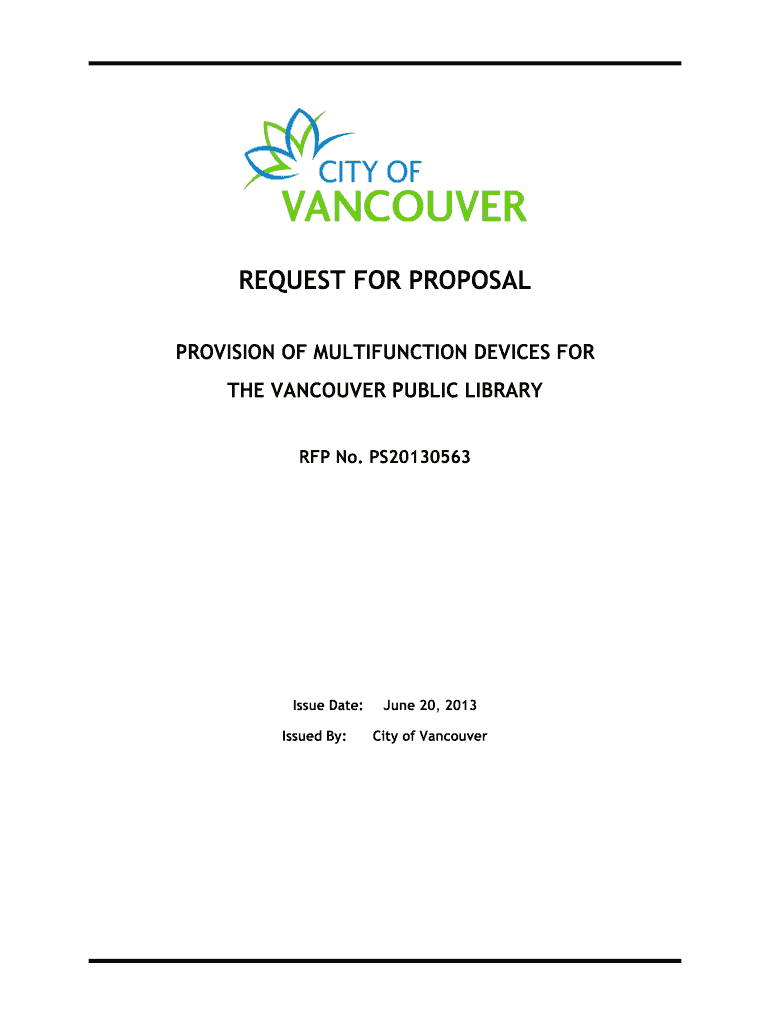 CITY OF
VANCOUVER

REQUEST FOR PROPOSAL

PROVISION OF MULTIFUNCTION DEVICES FOR THE VANCOUVER PUBLIC LIBRARY

RFP No. PS20130563

Issue Date: June 20, 2013

Issued By: City of Vancouver